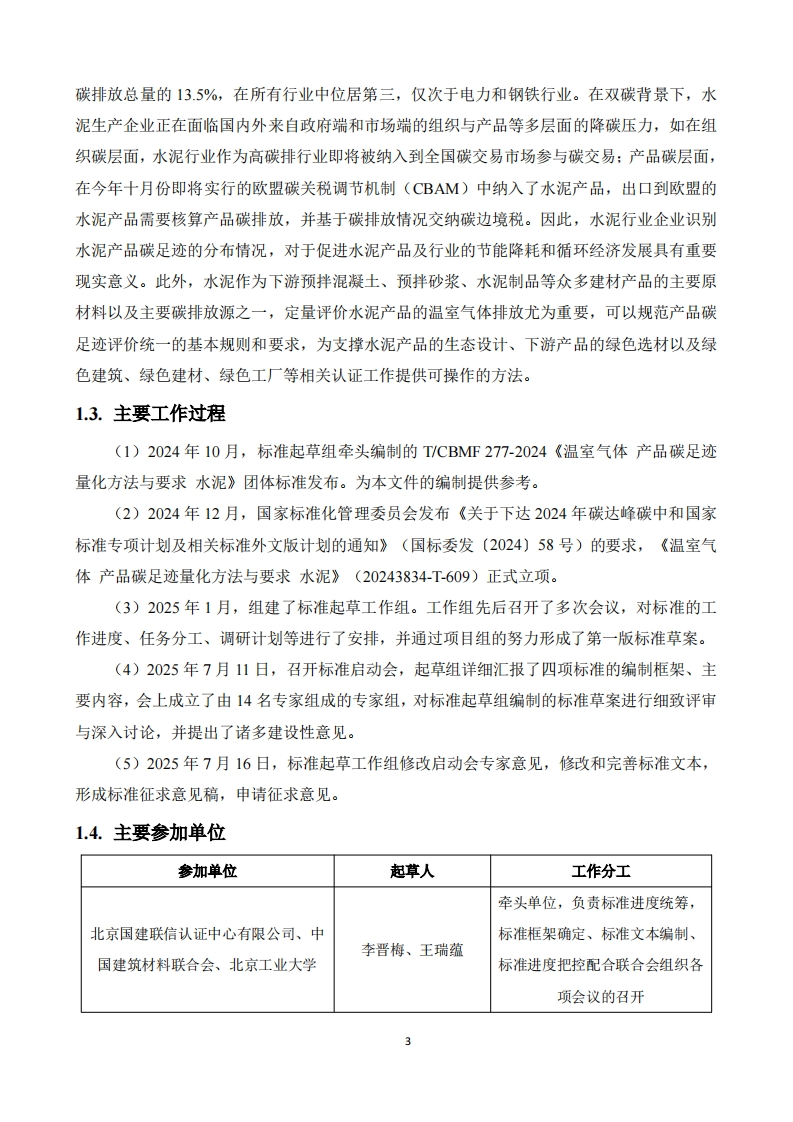 碳排放总量的 13.5%，在所有行业中位居第三，仅次于电力和钢铁行业。在双碳背景下，水泥生产企业正在面临国内外来自政府端和市场端的组织与产品等多层面的降碳压力，如在组织碳层面，水泥行业作为高碳排行业即将被纳入到全国碳交易市场参与碳交易；产品碳层面，在今年十月份即将实行的欧盟碳关税调节机制（CBAM）中纳入了水泥产品，出口到欧盟的水泥产品需要核算产品碳排放，并基于碳排放情况交纳碳边境税。因此，水泥行业企业识别水泥产品碳足迹的分布情况，对于促进水泥产品及行业的节能降耗和循环经济发展具有重要现实意义。此外，水泥作为下游预拌混凝土、预拌砂浆、水泥制品等众多建材产品的主要原材料以及主要碳排放源之一，定量评价水泥产品的温室气体排放尤为重要，可以规范产品碳足迹评价统一的基本规则和要求，为支撑水泥产品的生态设计、下游产品的绿色选材以及绿色建筑、绿色建材、绿色工厂等相关认证工作提供可操作的方法。

1.3. 主要工作过程

（1）2024 年 10 月，标准起草组牵头编制的 T/CBMF 277-2024《温室气体 产品碳足迹量化方法与要求 水泥》团体标准发布。为本文件的编制提供参考。

（2）2024 年 12 月，国家标准化管理委员会发布《关于下达 2024 年碳达峰碳中和国家标准专项计划及相关标准外文版计划的通知》（国标委发〔2024〕58 号）的要求，《温室气体 产品碳足迹量化方法与要求 水泥》（20243834-T-609）正式立项。

（3）2025 年 1 月，组建了标准起草工作组。工作组先后召开了多次会议，对标准的工作进度、任务分工、调研计划等进行了安排，并通过项目组的努力形成了第一版标准草案。

（4）2025 年 7 月 11 日，召开标准启动会，起草组详细汇报了四项标准的编制框架、主要内容，会上成立了由 14 名专家组成的专家组，对标准起草组编制的标准草案进行细致评审与深入讨论，并提出了诸多建设性意见。

（5）2025 年 7 月 16 日，标准起草工作组修改启动会专家意见，修改和完善标准文本，形成标准征求意见稿，申请征求意见。

1.4. 主要参加单位

| 参加单位 | 起草人 | 工作分工 |
|---|---|---|
| 北京国建联信认证中心有限公司、中国建筑材料联合会、北京工业大学 | 李晋梅、王瑞蕴 | 牵头单位，负责标准进度统筹，标准框架确定、标准文本编制、标准进度把控配合联合会组织各项会议的召开 |

3